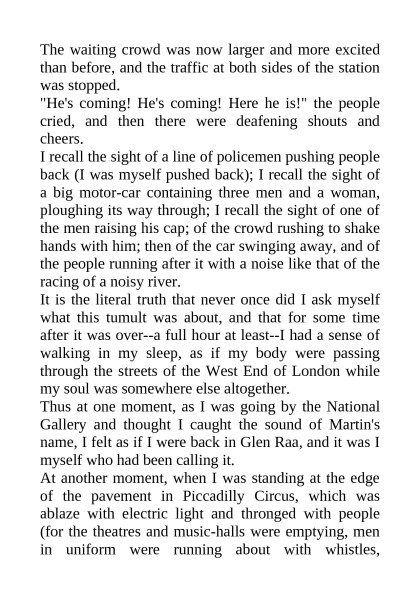 The waiting crowd was now larger and more excited than before, and the traffic at both sides of the station was stopped.
"He's coming! He's coming! Here he is!" the people cried, and then there were deafening shouts and cheers.
I recall the sight of a line of policemen pushing people back (I was myself pushed back); I recall the sight of a big motor-car containing three men and a woman, ploughing its way through; I recall the sight of one of the men raising his cap; of the crowd rushing to shake hands with him; then of the car swinging away, and of the people running after it with a noise like that of the racing of a noisy river.
It is the literal truth that never once did I ask myself what this tumult was about, and that for some time after it was over--a full hour at least--I had a sense of walking in my sleep, as if my body were passing through the streets of the West End of London while my soul was somewhere else altogether.
Thus at one moment, as I was going by the National Gallery and thought I caught the sound of Martin's name, I felt as if I were back in Glen Raa, and it was I myself who had been calling it.
At another moment, when I was standing at the edge of the pavement in Piccadilly Circus, which was ablaze with electric light and thronged with people (for the theatres and music-halls were emptying, men in uniform were running about with whistles,